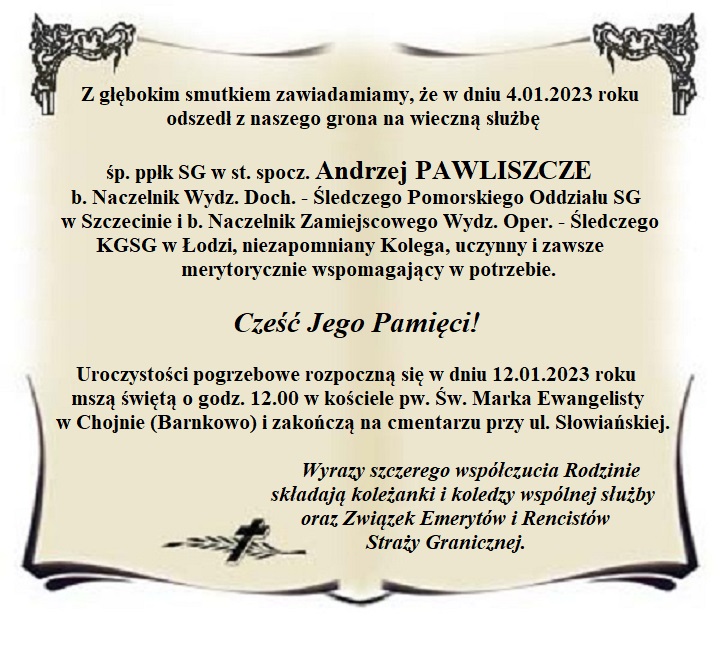 Z głębokim smutkiem zawiadamiamy, że w dniu 4.01.2023 roku odszedł z naszego grona na wieczną służbę

śp. ppłk SG w st. spocz. Andrzej PAWLISZCZE b. Naczelnik Wydz. Doch. - Śledczego Pomorskiego Oddziału SG w Szczecinie i b. Naczelnik Zamiejscowego Wydz. Oper. - Śledczego KGSG w Łodzi, niezapomniany Kolega, uczynny i zawsze merytorycznie wspomagający w potrzebie.

Cześć Jego Pamięci!

Uroczystości pogrzebowe rozpoczną się w dniu 12.01.2023 roku mszą świętą o godz. 12.00 w kościele pw. Św. Marka Ewangelisty w Chojnie (Barnkowo) i zakończą na cmentarzu przy ul. Słowiańskiej.

Wyrazy szczerego współczucia Rodzinie składają koleżanki i koledzy wspólnej służby oraz Związek Emerytów i Rencistów Straży Granicznej.